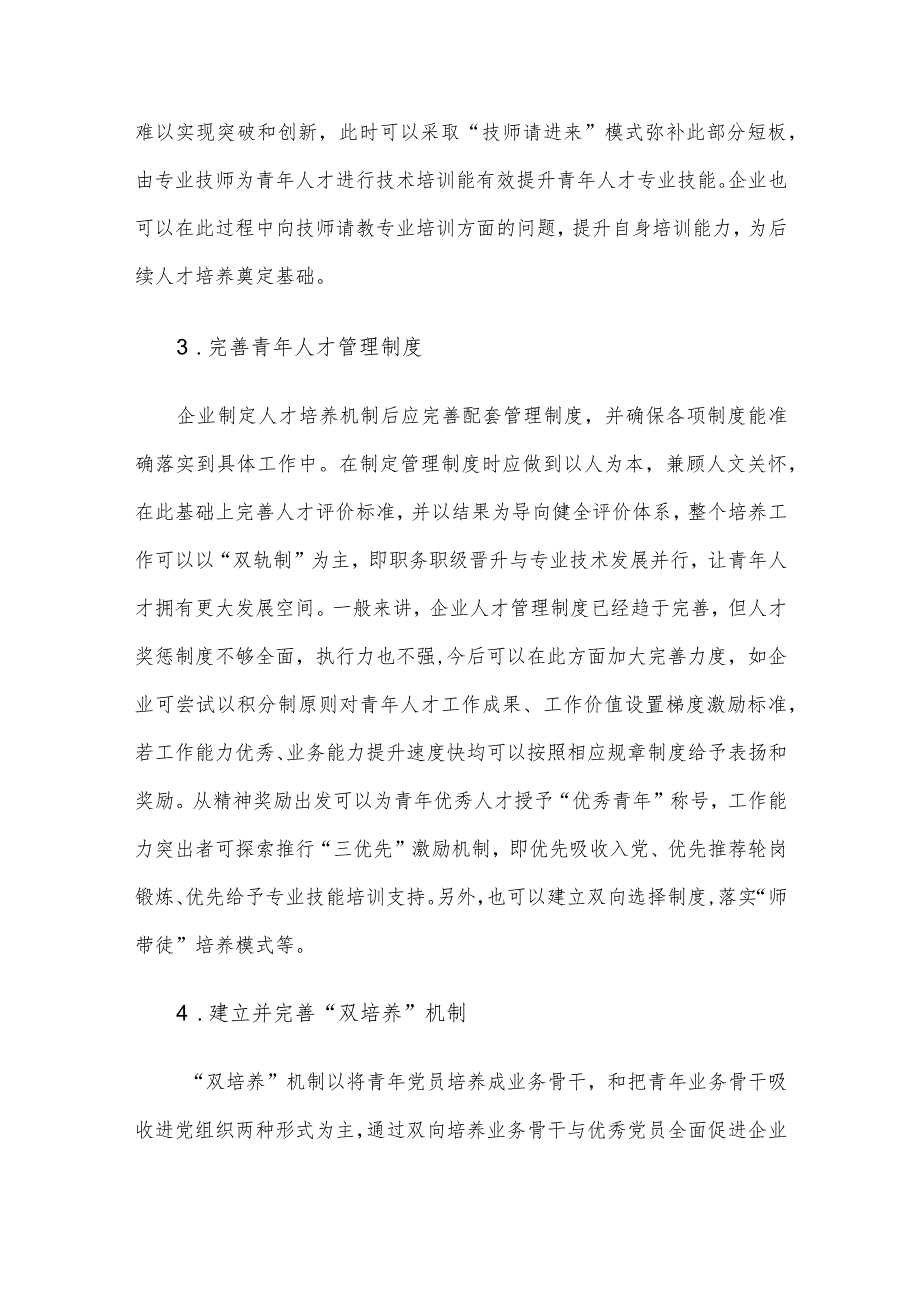 难以实现突破和创新，此时可以采取“技师请进来”模式弥补此部分短板，由专业技师为青年人才进行技术培训能有效提升青年人才专业技能。企业也可以在此过程中向技师请教专业培训方面的问题，提升自身培训能力，为后续人才培养奠定基础。

3．完善青年人才管理制度

企业制定人才培养机制后应完善配套管理制度，并确保各项制度能准确落实到具体工作中。在制定管理制度时应做到以人为本，兼顾人文关怀，在此基础上完善人才评价标准，并以结果为导向健全评价体系，整个培养工作可以以“双轨制”为主，即职务职级晋升与专业技术发展并行，让青年人才拥有更大发展空间。一般来讲，企业人才管理制度已经趋于完善，但人才奖惩制度不够全面，执行力也不强，今后可以在此方面加大完善力度，如企业可尝试以积分制原则对青年人才工作成果、工作价值设置梯度激励标准，若工作能力优秀、业务能力提升速度快均可以按照相应规章制度给予表扬和奖励。从精神奖励出发可以为青年优秀人才授予“优秀青年”称号，工作能力突出者可探索推行“三优先”激励机制，即优先吸收入党、优先推荐轮岗锻炼、优先给予专业技能培训支持。另外，也可以建立双向选择制度，落实“师带徒”培养模式等。

4．建立并完善“双培养”机制

“双培养”机制以将青年党员培养成业务骨干，和把青年业务骨干吸收进党组织两种形式为主，通过双向培养业务骨干与优秀党员全面促进企业